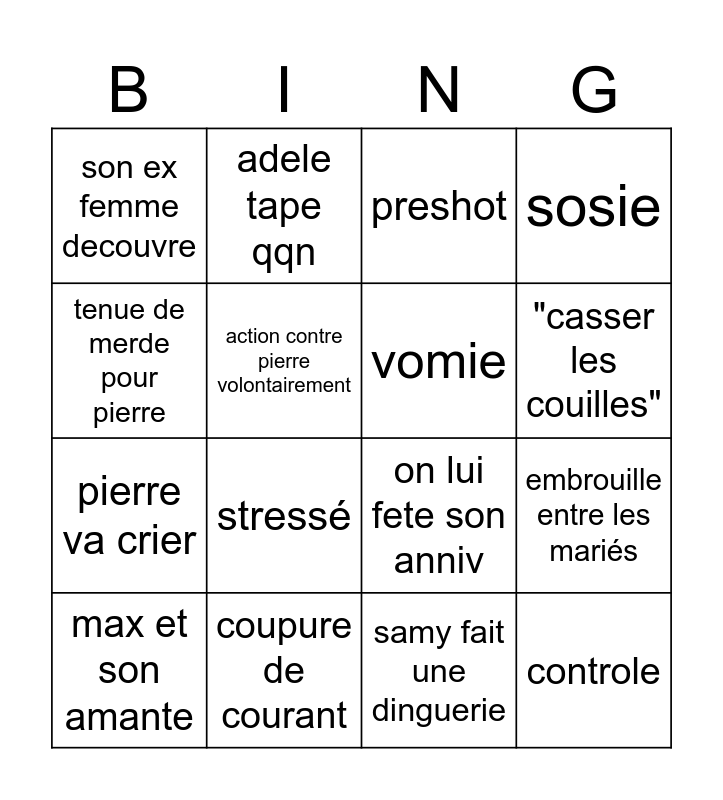 | B | I | N | G |
|---|---|---|---|
| son ex femme decouvre | adele tape qqn | preshot | sosie |
| tenue de merde pour pierre | action contre pierre volontairement | vomie | "casser les couilles" |
| pierre va crier | stressé | on lui fete son anniv | embrouille entre les mariés |
| max et son amante | coupure de courant | samy fait une dinguerie | controle |